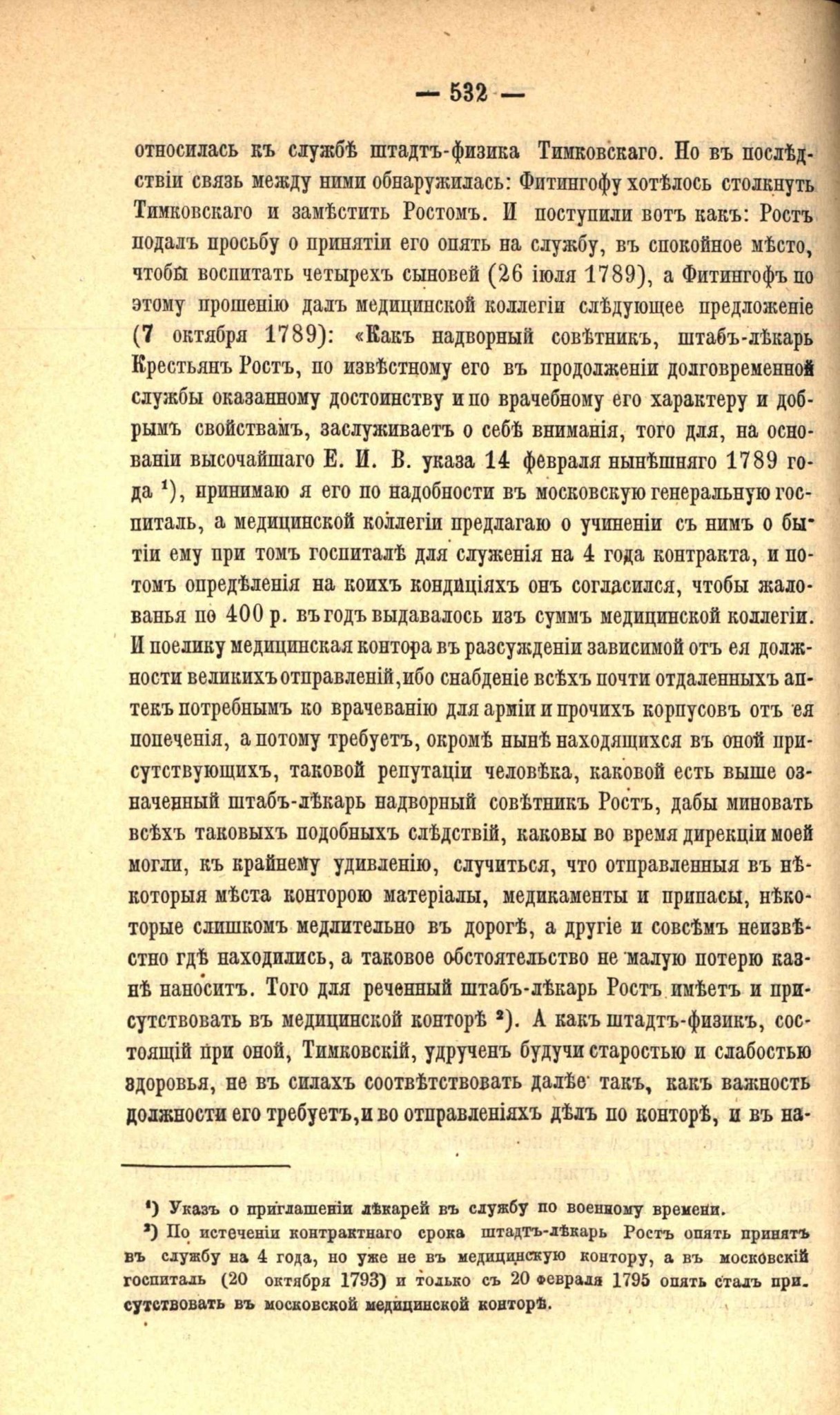 — 532 —

относилась къ службѣ штадтъ-физика Тимковскаго. Но въ послѣдствіи связь между ними обнаружилась: Фитингофу хотѣлось столкнуть Тимковскаго и замѣстить Ростомъ. И поступили вотъ какъ: Ростъ подалъ просьбу о принятіи его опять на службу, въ спокойное мѣсто, чтобы воспитать четырехъ сыновей (26 іюля 1789), а Фитингофъ по этому прошенію далъ медицинской коллегіи слѣдующее предложеніе (7 октября 1789): «Какъ надворный совѣтникъ, штабъ-лѣкарь Крестьянъ Ростъ, по извѣстному его въ продолженіи долговременной службы оказанному достоинству и по врачебному его характеру и добрымъ свойствамъ, заслуживаетъ о себѣ вниманія, того для, на основаніи высочайшаго Е. И. В. указа 14 февраля нынѣшняго 1789 года ¹), принимаю я его по надобности въ московскую генеральную госпиталь, а медицинской коллегіи предлагаю о учиненіи съ нимъ о бытіи ему при томъ госпиталѣ для служенія на 4 года контракта, и потомъ опредѣленія на коихъ кондиціяхъ онъ согласился, чтобы жалованья по 400 р. въ годъ выдавалось изъ суммъ медицинской коллегіи. И поелику медицинская контора въ разсужденіи зависимой отъ ея должности великихъ отправленій, ибо снабденіе всѣхъ почти отдаленныхъ аптекъ потребнымъ ко врачеванію для арміи и прочихъ корпусовъ отъ ея попеченія, а потому требуетъ, окромѣ нынѣ находящихся въ оной присутствующихъ, таковой репутаціи человѣка, каковой есть выше означенный штабъ-лѣкарь надворный совѣтникъ Ростъ, дабы миновать всѣхъ таковыхъ подобныхъ слѣдствій, каковы во время дирекціи моей могли, къ крайнему удивленію, случиться, что отправленныя въ нѣкоторыя мѣста конторою матеріалы, медикаменты и припасы, нѣкоторые слишкомъ медлительно въ дорогѣ, а другіе и совсѣмъ неизвѣстно гдѣ находились, а таковое обстоятельство не малую потерю казнѣ наноситъ. Того для реченный штабъ-лѣкарь Ростъ имѣетъ и присутствовать въ медицинской конторѣ ²). А какъ штадтъ-физикъ, состоящій при оной, Тимковскій, удрученъ будучи старостью и слабостью здоровья, не въ силахъ соотвѣтствовать далѣе такъ, какъ важность должности его требуетъ, и во отправленіяхъ дѣлъ по конторѣ, и въ на-

¹) Указъ о приглашеніи лѣкарей въ службу по военному времени.

²) По истеченіи контрактнаго срока штадтъ-лѣкарь Ростъ опять принятъ въ службу на 4 года, но уже не въ медицинскую контору, а въ московскій госпиталь (20 октября 1793) и только съ 20 февраля 1795 опять сталъ присутствовать въ московской медицинской конторѣ.